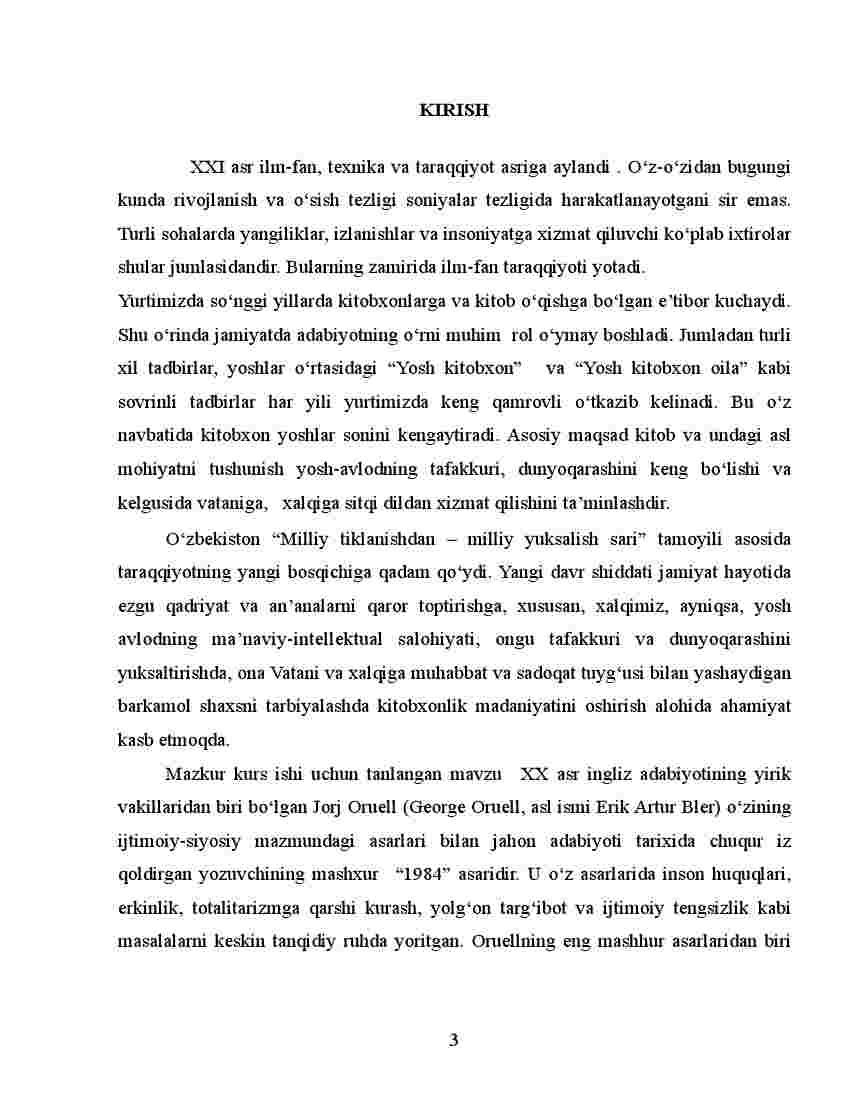 KIRISH

XXI asr ilm-fan, texnika va taraqqiyot asriga aylandi . O‘z-o‘zidan bugungi kunda rivojlanish va o‘sish tezligi soniyalar tezligida harakatlanayotgani sir emas. Turli sohalarda yangiliklar, izlanishlar va insoniyatga xizmat qiluvchi ko‘plab ixtirolar shular jumlasidandir. Bularning zamirida ilm-fan taraqqiyoti yotadi.
Yurtimizda so‘nggi yillarda kitobxonlarga va kitob o‘qishga bo‘lgan e’tibor kuchaydi. Shu o‘rinda jamiyatda adabiyotning o‘rni muhim rol o‘ymay boshladi. Jumladan turli xil tadbirlar, yoshlar o‘rtasidagi “Yosh kitobxon” va “Yosh kitobxon oila” kabi sovrinli tadbirlar har yili yurtimizda keng qamrovli o‘tkazib kelinadi. Bu o‘z navbatida kitobxon yoshlar sonini kengaytiradi. Asosiy maqsad kitob va undagi asl mohiyatni tushunish yosh-avlodning tafakkuri, dunyoqarashini keng bo‘lishi va kelgusida vataniga, xalqiga sitqi dildan xizmat qilishini ta’minlashdir.

O‘zbekiston “Milliy tiklanishdan – milliy yuksalish sari” tamoyili asosida taraqqiyotning yangi bosqichiga qadam qo‘ydi. Yangi davr shiddati jamiyat hayotida ezgu qadriyat va an’analarni qaror toptirishga, xususan, xalqimiz, ayniqsa, yosh avlodning ma’naviy-intellektual salohiyati, ongu tafakkuri va dunyoqarashini yuksaltirishda, ona Vatani va xalqiga muhabbat va sadoqat tuyg‘usi bilan yashaydigan barkamol shaxsni tarbiyalashda kitobxonlik madaniyatini oshirish alohida ahamiyat kasb etmoqda.

Mazkur kurs ishi uchun tanlangan mavzu XX asr ingliz adabiyotining yirik vakillaridan biri bo‘lgan Jorj Oruell (George Oruell, asl ismi Erik Artur Bler) o‘zining ijtimoiy-siyosiy mazmundagi asarlari bilan jahon adabiyoti tarixida chuqur iz qoldirgan yozuvchining mashxur “1984” asaridir. U o‘z asarlarida inson huquqlari, erkinlik, totalitarizmga qarshi kurash, yolg‘on targ‘ibot va ijtimoiy tengsizlik kabi masalalarni keskin tanqidiy ruhda yoritgan. Oruellning eng mashhur asarlaridan biri

3